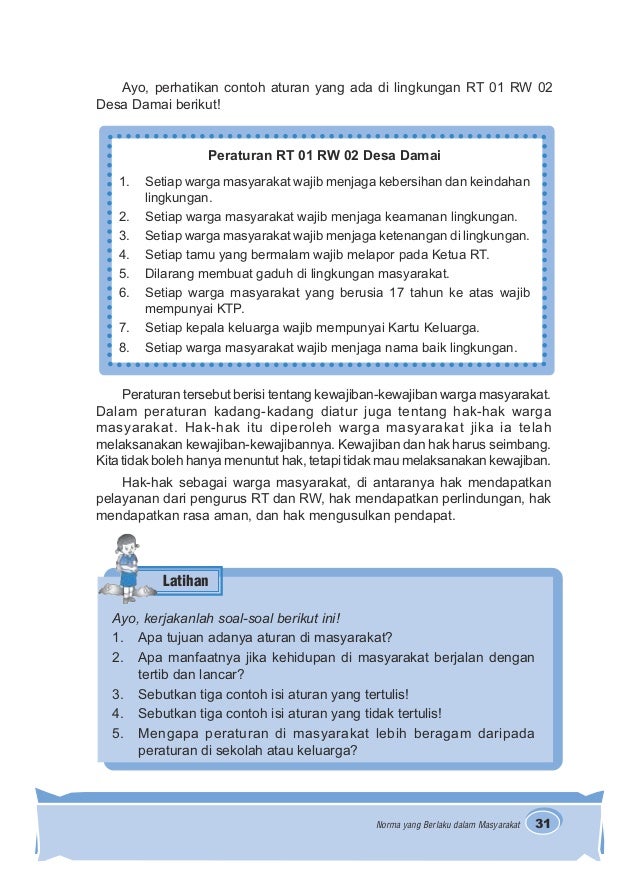 Ayo, perhatikan contoh aturan yang ada di lingkungan RT 01 RW 02 Desa Damai berikut!

Peraturan RT 01 RW 02 Desa Damai

1. Setiap warga masyarakat wajib menjaga kebersihan dan keindahan lingkungan.
2. Setiap warga masyarakat wajib menjaga keamanan lingkungan.
3. Setiap warga masyarakat wajib menjaga ketenangan di lingkungan.
4. Setiap tamu yang bermalam wajib melapor pada Ketua RT.
5. Dilarang membuat gaduh di lingkungan masyarakat.
6. Setiap warga masyarakat yang berusia 17 tahun ke atas wajib mempunyai KTP.
7. Setiap kepala keluarga wajib mempunyai Kartu Keluarga.
8. Setiap warga masyarakat wajib menjaga nama baik lingkungan.

Peraturan tersebut berisi tentang kewajiban-kewajiban warga masyarakat. Dalam peraturan kadang-kadang diatur juga tentang hak-hak warga masyarakat. Hak-hak itu diperoleh warga masyarakat jika ia telah melaksanakan kewajiban-kewajibannya. Kewajiban dan hak harus seimbang. Kita tidak boleh hanya menuntut hak, tetapi tidak mau melaksanakan kewajiban.

Hak-hak sebagai warga masyarakat, di antaranya hak mendapatkan pelayanan dari pengurus RT dan RW, hak mendapatkan perlindungan, hak mendapatkan rasa aman, dan hak mengusulkan pendapat.

Latihan

Ayo, kerjakanlah soal-soal berikut ini!
1. Apa tujuan adanya aturan di masyarakat?
2. Apa manfaatnya jika kehidupan di masyarakat berjalan dengan tertib dan lancar?
3. Sebutkan tiga contoh isi aturan yang tertulis!
4. Sebutkan tiga contoh isi aturan yang tidak tertulis!
5. Mengapa peraturan di masyarakat lebih beragam daripada peraturan di sekolah atau keluarga?

Norma yang Berlaku dalam Masyarakat 31